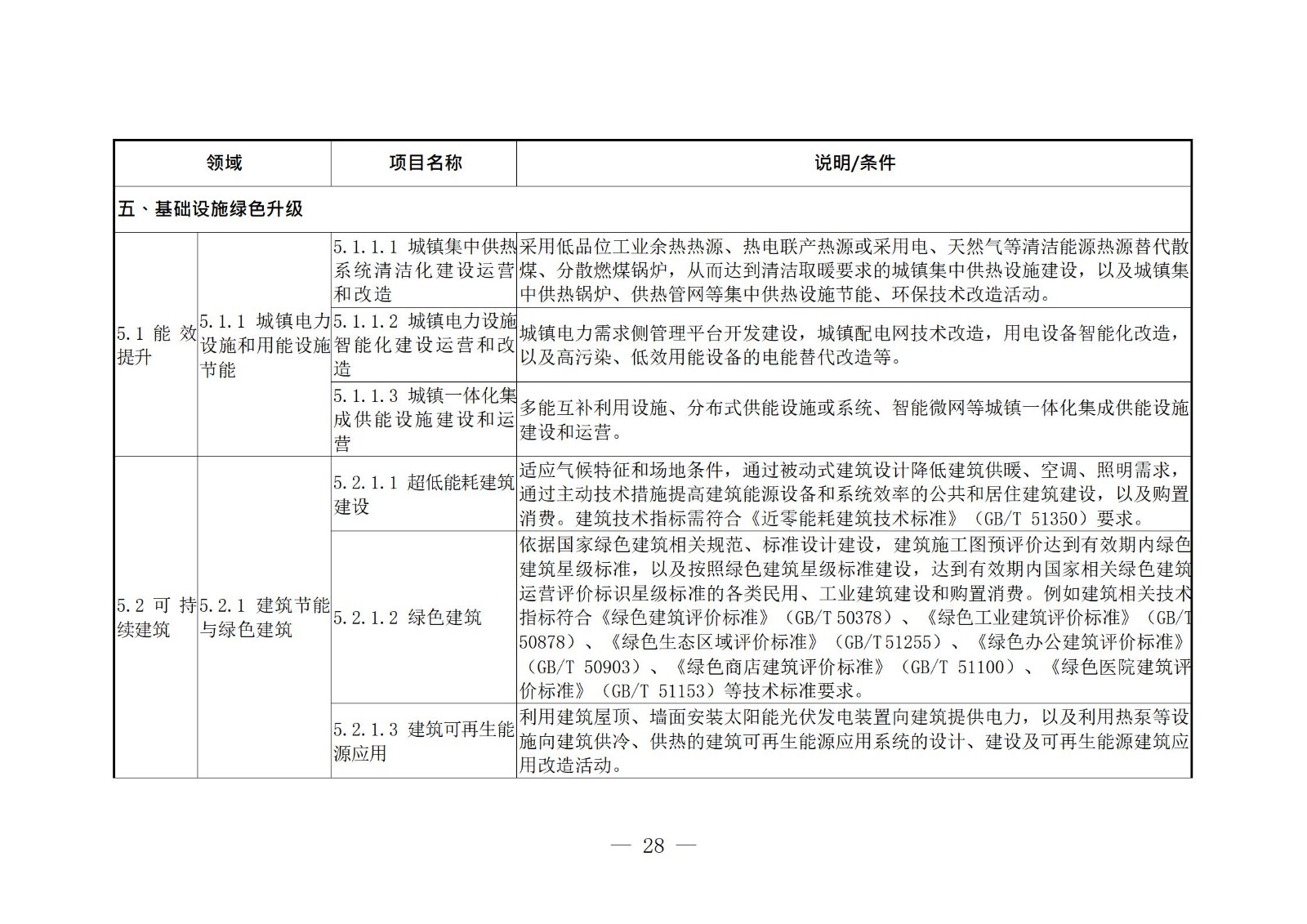 | 领域 | | 项目名称 | 说明/条件 |
|---|---|---|---|
| 五、基础设施绿色升级 | | | |
| 5.1 能效提升 | 5.1.1 城镇电力设施和用能设施节能 | 5.1.1.1 城镇集中供热系统清洁化建设运营和改造 | 采用低品位工业余热热源、热电联产热源或采用电、天然气等清洁能源热源替代散煤、分散燃煤锅炉，从而达到清洁取暖要求的城镇集中供热设施建设，以及城镇集中供热锅炉、供热管网等集中供热设施节能、环保技术改造活动。 |
| | | 5.1.1.2 城镇电力设施智能化建设运营和改造 | 城镇电力需求侧管理平台开发建设，城镇配电网技术改造，用电设备智能化改造，以及高污染、低效用能设备的电能替代改造等。 |
| | | 5.1.1.3 城镇一体化集成供能设施建设和运营 | 多能互补利用设施、分布式供能设施或系统、智能微网等城镇一体化集成供能设施建设和运营。 |
| 5.2 可持续建筑 | 5.2.1 建筑节能与绿色建筑 | 5.2.1.1 超低能耗建筑建设 | 适应气候特征和场地条件，通过被动式建筑设计降低建筑供暖、空调、照明需求，通过主动技术措施提高建筑能源设备和系统效率的公共和居住建筑建设，以及购置消费。建筑技术指标需符合《近零能耗建筑技术标准》（GB/T 51350）要求。 |
| | | 5.2.1.2 绿色建筑 | 依据国家绿色建筑相关规范、标准设计建设，建筑施工图预评价达到有效期内绿色建筑星级标准，以及按照绿色建筑星级标准建设，达到有效期内国家相关绿色建筑运营评价标识星级标准的各类民用、工业建筑建设和购置消费。例如建筑相关技术指标符合《绿色建筑评价标准》（GB/T 50378）、《绿色工业建筑评价标准》（GB/T 50878）、《绿色生态区域评价标准》（GB/T 51255）、《绿色办公建筑评价标准》（GB/T 50903）、《绿色商店建筑评价标准》（GB/T 51100）、《绿色医院建筑评价标准》（GB/T 51153）等技术标准要求。 |
| | | 5.2.1.3 建筑可再生能源应用 | 利用建筑屋顶、墙面安装太阳能光伏发电装置向建筑提供电力，以及利用热泵等设施向建筑供冷、供热的建筑可再生能源应用系统的设计、建设及可再生能源建筑应用改造活动。 |

— 28 —